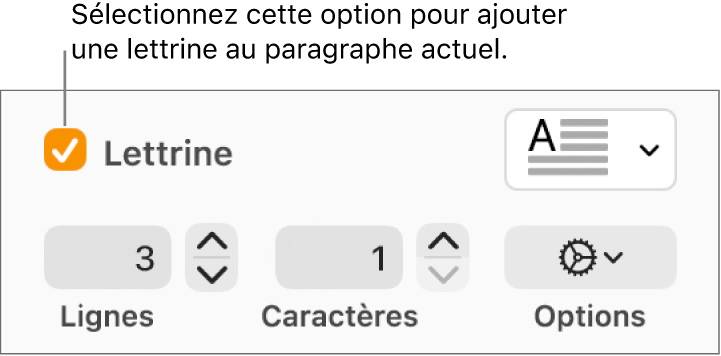 Sélectionnez cette option pour ajouter une lettrine au paragraphe actuel.

Lettrine

A

3

1

Lignes

Caractères

Options